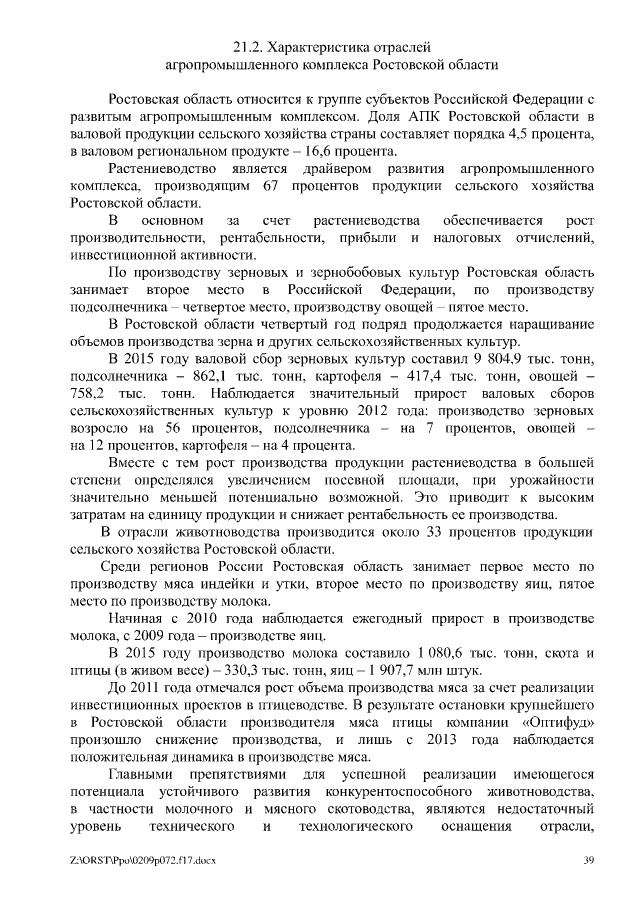 21.2. Характеристика отраслей
агропромышленного комплекса Ростовской области

Ростовская область относится к группе субъектов Российской Федерации с развитым агропромышленным комплексом. Доля АПК Ростовской области в валовой продукции сельского хозяйства страны составляет порядка 4,5 процента, в валовом региональном продукте – 16,6 процента.

Растениеводство является драйвером развития агропромышленного комплекса, производящим 67 процентов продукции сельского хозяйства Ростовской области.

В основном за счет растениеводства обеспечивается рост производительности, рентабельности, прибыли и налоговых отчислений, инвестиционной активности.

По производству зерновых и зернобобовых культур Ростовская область занимает второе место в Российской Федерации, по производству подсолнечника – четвертое место, производству овощей – пятое место.

В Ростовской области четвертый год подряд продолжается наращивание объемов производства зерна и других сельскохозяйственных культур.

В 2015 году валовой сбор зерновых культур составил 9 804,9 тыс. тонн, подсолнечника – 862,1 тыс. тонн, картофеля – 417,4 тыс. тонн, овощей – 758,2 тыс. тонн. Наблюдается значительный прирост валовых сборов сельскохозяйственных культур к уровню 2012 года: производство зерновых возросло на 56 процентов, подсолнечника – на 7 процентов, овощей – на 12 процентов, картофеля – на 4 процента.

Вместе с тем рост производства продукции растениеводства в большей степени определялся увеличением посевной площади, при урожайности значительно меньшей потенциально возможной. Это приводит к высоким затратам на единицу продукции и снижает рентабельность ее производства.

В отрасли животноводства производится около 33 процентов продукции сельского хозяйства Ростовской области.

Среди регионов России Ростовская область занимает первое место по производству мяса индейки и утки, второе место по производству яиц, пятое место по производству молока.

Начиная с 2010 года наблюдается ежегодный прирост в производстве молока, с 2009 года – производстве яиц.

В 2015 году производство молока составило 1 080,6 тыс. тонн, скота и птицы (в живом весе) – 330,3 тыс. тонн, яиц – 1 907,7 млн штук.

До 2011 года отмечался рост объема производства мяса за счет реализации инвестиционных проектов в птицеводстве. В результате остановки крупнейшего в Ростовской области производителя мяса птицы компании «Оптифуд» произошло снижение производства, и лишь с 2013 года наблюдается положительная динамика в производстве мяса.

Главными препятствиями для успешной реализации имеющегося потенциала устойчивого развития конкурентоспособного животноводства, в частности молочного и мясного скотоводства, являются недостаточный уровень технического и технологического оснащения отрасли,

Z:\ORST\Ppo\0209p072.f17.docx 39